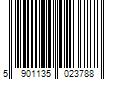 5 901135 023788